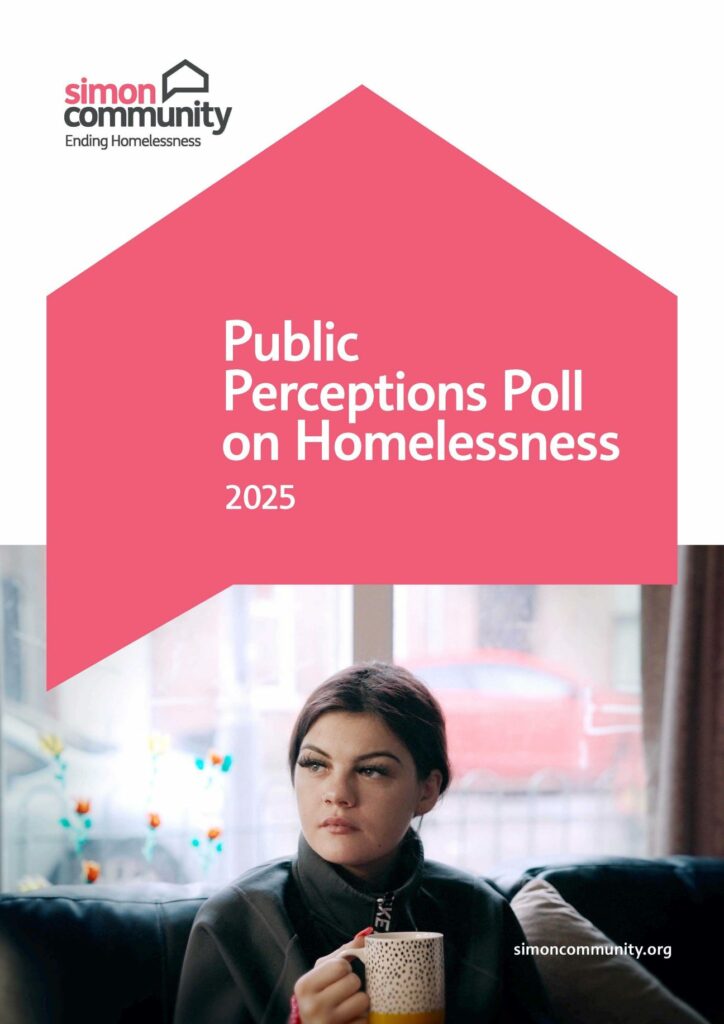 simon community
Ending Homelessness

Public Perceptions Poll on Homelessness
2025

simoncommunity.org